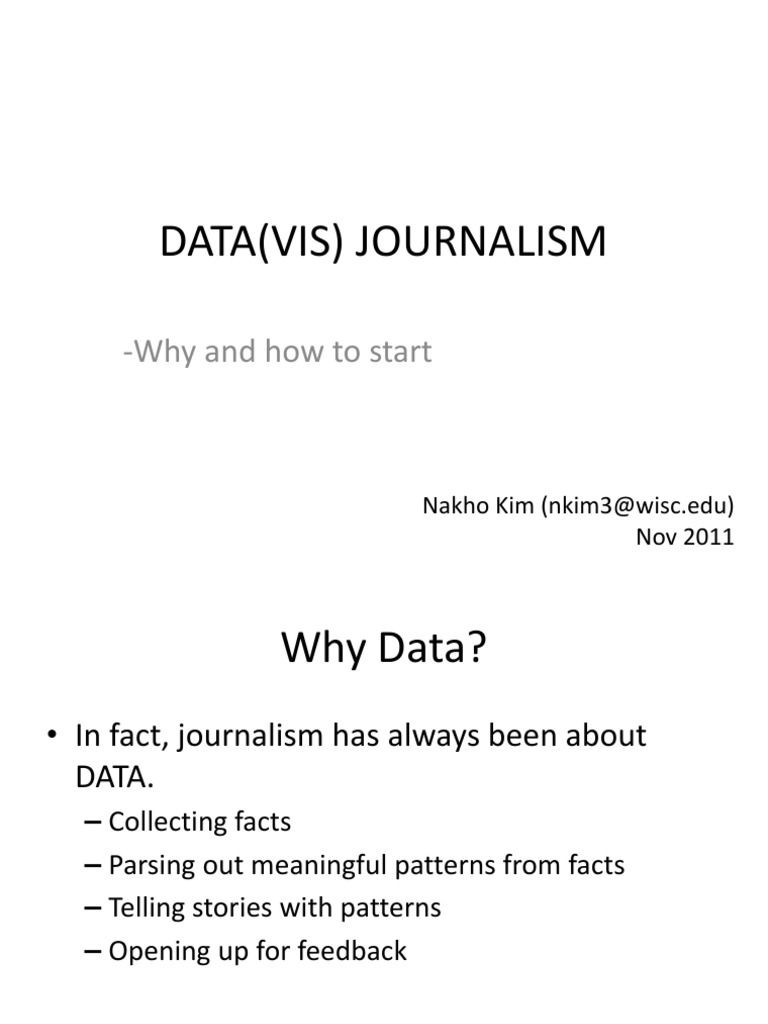 DATA(VIS) JOURNALISM

-Why and how to start

Nakho Kim (nkim3@wisc.edu)
Nov 2011

Why Data?

• In fact, journalism has always been about DATA.
– Collecting facts
– Parsing out meaningful patterns from facts
– Telling stories with patterns
– Opening up for feedback